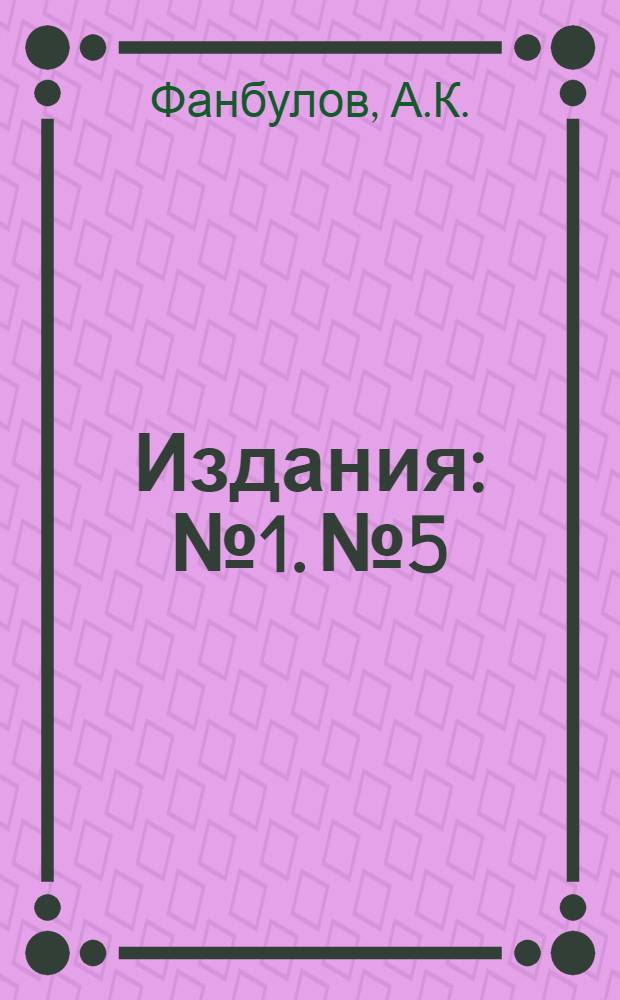 Фанбулов, А.К.

Издания: №1. №5